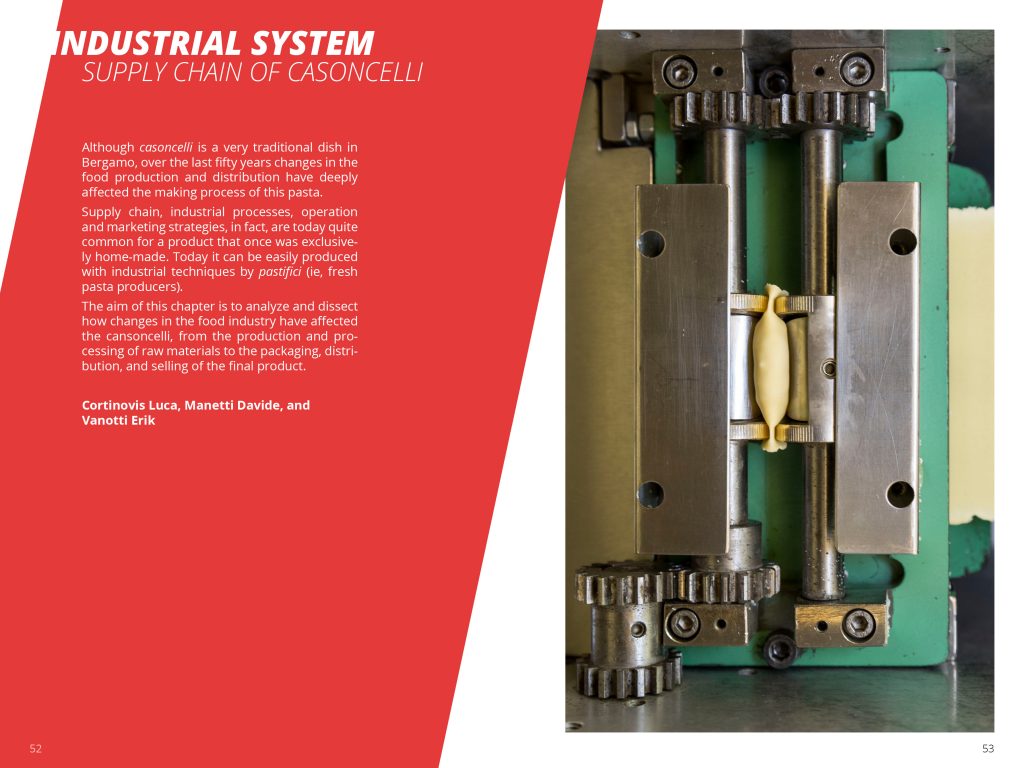 INDUSTRIAL SYSTEM
SUPPLY CHAIN OF CASONCELLI

Although casoncelli is a very traditional dish in Bergamo, over the last fifty years changes in the food production and distribution have deeply affected the making process of this pasta.

Supply chain, industrial processes, operation and marketing strategies, in fact, are today quite common for a product that once was exclusively home-made. Today it can be easily produced with industrial techniques by pastifici (ie, fresh pasta producers).

The aim of this chapter is to analyze and dissect how changes in the food industry have affected the cansoncelli, from the production and processing of raw materials to the packaging, distribution, and selling of the final product.

Cortinovis Luca, Manetti Davide, and Vanotti Erik

52

53